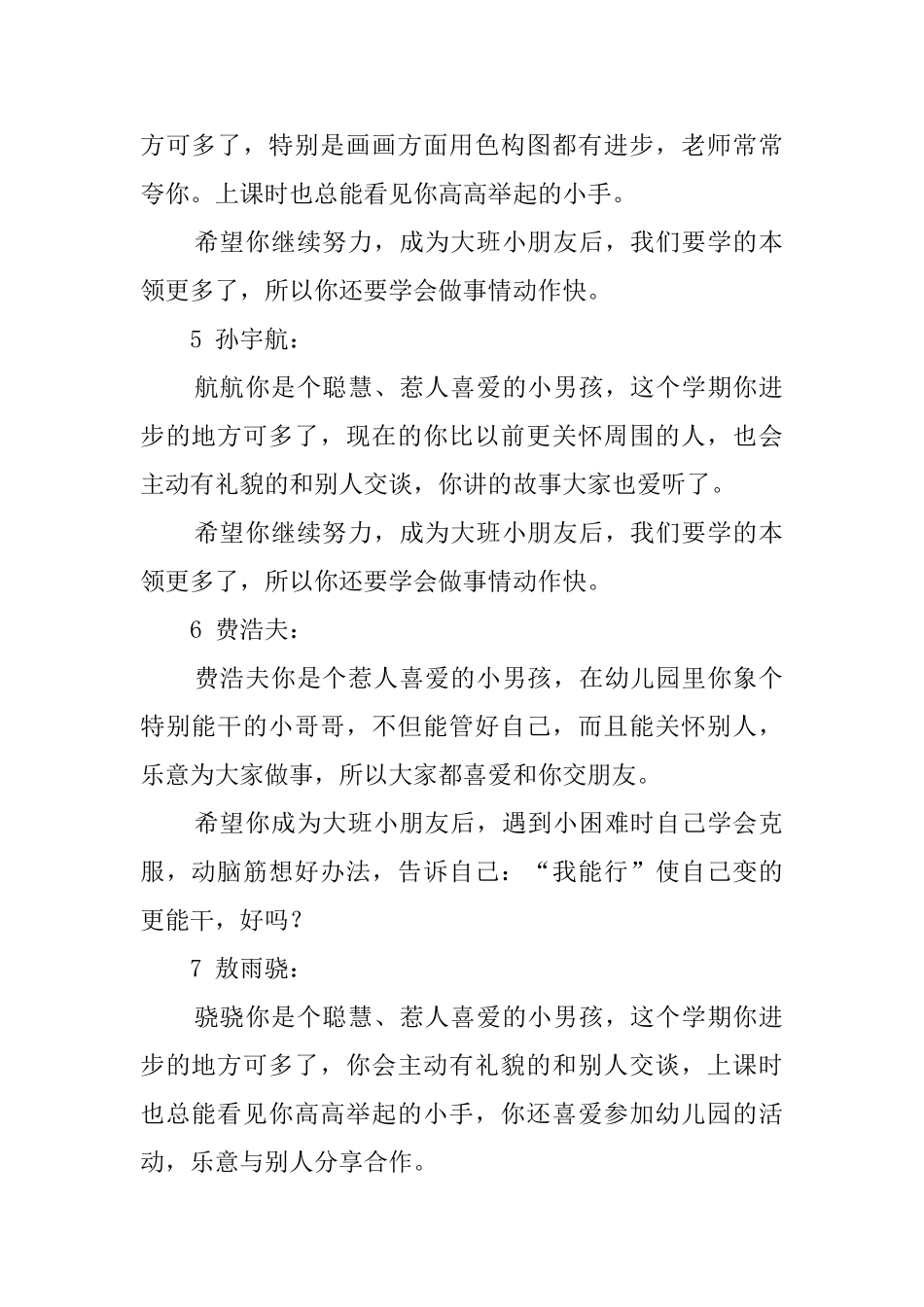 方可多了，特别是画画方面用色构图都有进步，老师常常夸你。上课时也总能看见你高高举起的小手。

希望你继续努力，成为大班小朋友后，我们要学的本领更多了，所以你还要学会做事情动作快。

5 孙宇航：

航航你是个聪慧、惹人喜爱的小男孩，这个学期你进步的地方可多了，现在的你比以前更关怀周围的人，也会主动有礼貌的和别人交谈，你讲的故事大家也爱听了。

希望你继续努力，成为大班小朋友后，我们要学的本领更多了，所以你还要学会做事情动作快。

6 费浩夫：

费浩夫你是个惹人喜爱的小男孩，在幼儿园里你象个特别能干的小哥哥，不但能管好自己，而且能关怀别人，乐意为大家做事，所以大家都喜爱和你交朋友。

希望你成为大班小朋友后，遇到小困难时自己学会克服，动脑筋想好办法，告诉自己：“我能行”使自己变的更能干，好吗？

7 敖雨骁：

骁骁你是个聪慧、惹人喜爱的小男孩，这个学期你进步的地方可多了，你会主动有礼貌的和别人交谈，上课时也总能看见你高高举起的小手，你还喜爱参加幼儿园的活动，乐意与别人分享合作。